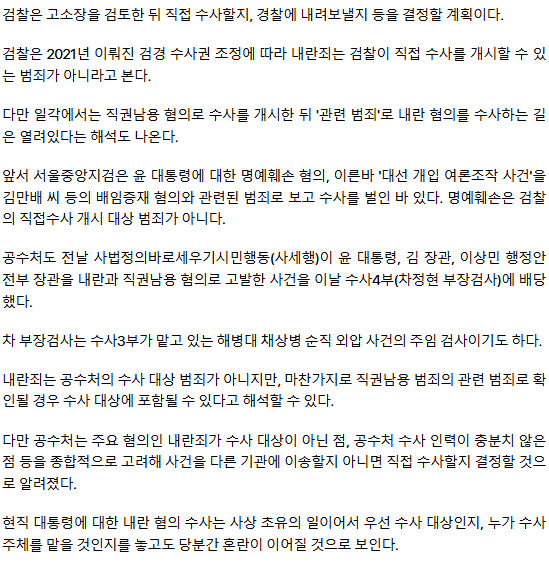 검찰은 고소장을 검토한 뒤 직접 수사할지, 경찰에 내려보낼지 등을 결정할 계획이다.

검찰은 2021년 이뤄진 검경 수사권 조정에 따라 내란죄는 검찰이 직접 수사를 개시할 수 있는 범죄가 아니라고 본다.

다만 일각에서는 직권남용 혐의로 수사를 개시한 뒤 '관련 범죄'로 내란 혐의를 수사하는 길은 열려있다는 해석도 나온다.

앞서 서울중앙지검은 윤 대통령에 대한 명예훼손 혐의, 이른바 '대선 개입 여론조작 사건'을 김만배 씨 등의 배임증재 혐의와 관련된 범죄로 보고 수사를 벌인 바 있다. 명예훼손은 검찰의 직접수사 개시 대상 범죄가 아니다.

공수처도 전날 사법정의바로세우기시민행동(사세행)이 윤 대통령, 김 장관, 이상민 행정안전부 장관을 내란과 직권남용 혐의로 고발한 사건을 이날 수사4부(차정현 부장검사)에 배당했다.

차 부장검사는 수사3부가 맡고 있는 해병대 채상병 순직 외압 사건의 주임 검사이기도 하다.

내란죄는 공수처의 수사 대상 범죄가 아니지만, 마찬가지로 직권남용 범죄의 관련 범죄로 확인될 경우 수사 대상에 포함될 수 있다고 해석할 수 있다.

다만 공수처는 주요 혐의인 내란죄가 수사 대상이 아닌 점, 공수처 수사 인력이 충분치 않은 점 등을 종합적으로 고려해 사건을 다른 기관에 이송할지 아니면 직접 수사할지 결정할 것으로 알려졌다.

현직 대통령에 대한 내란 혐의 수사는 사상 초유의 일이어서 우선 수사 대상인지, 누가 수사 주체를 맡을 것인지를 놓고도 당분간 혼란이 이어질 것으로 보인다.